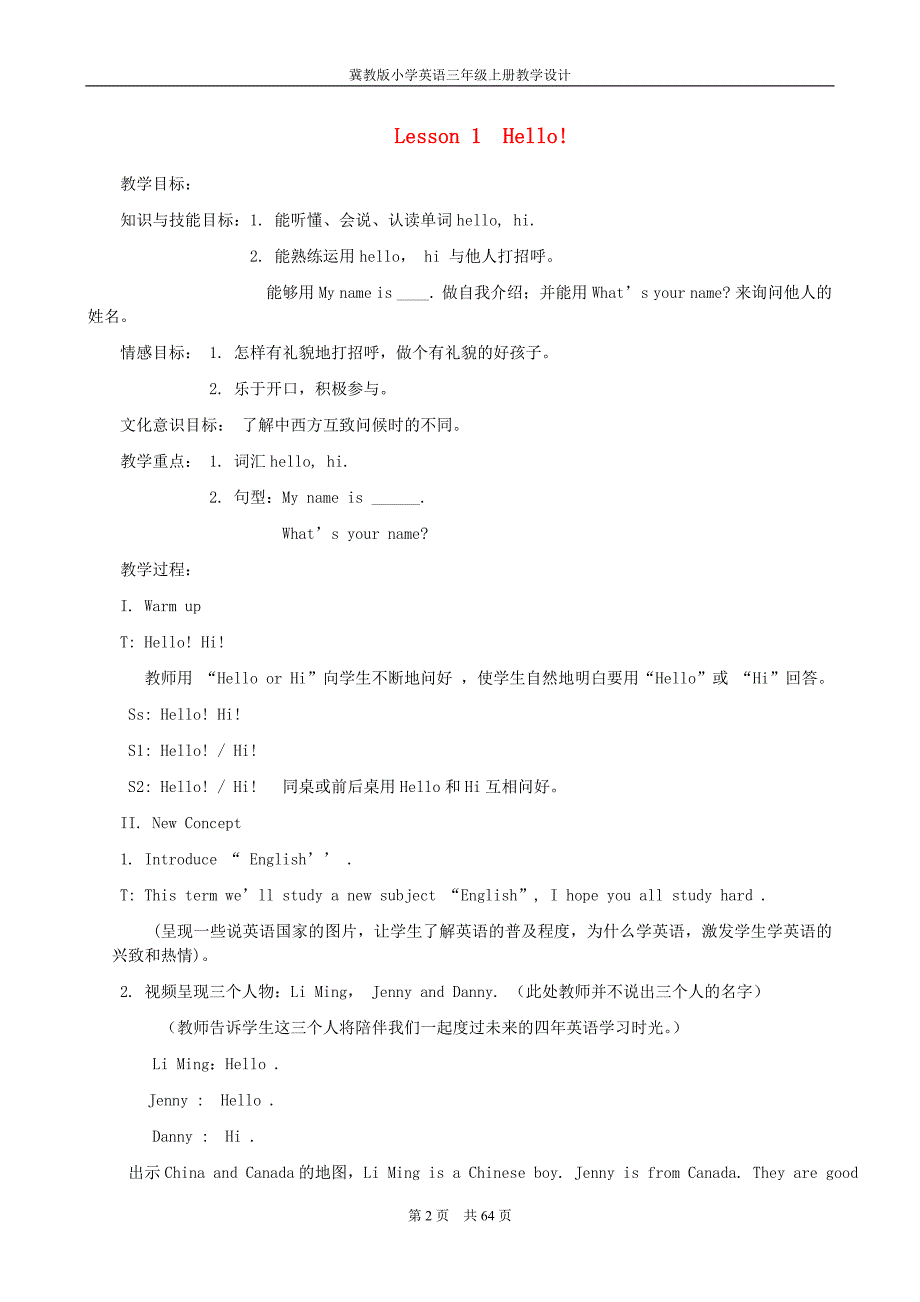 冀教版小学英语三年级上册教学设计

Lesson 1 Hello!

教学目标：

知识与技能目标：1. 能听懂、会说、认读单词 hello, hi.

2. 能熟练运用 hello， hi 与他人打招呼。

能够用 My name is ____. 做自我介绍；并能用 What’s your name? 来询问他人的姓名。

情感目标： 1. 怎样有礼貌地打招呼，做个有礼貌的好孩子。

2. 乐于开口，积极参与。

文化意识目标： 了解中西方互致问候时的不同。

教学重点： 1. 词汇 hello, hi.

2. 句型：My name is ______.

What’s your name?

教学过程：

I. Warm up

T: Hello! Hi!

教师用 “Hello or Hi”向学生不断地问好 ，使学生自然地明白要用“Hello”或 “Hi”回答。

Ss: Hello! Hi!

S1: Hello! / Hi!

S2: Hello! / Hi! 同桌或前后桌用 Hello 和 Hi 互相问好。

II. New Concept

1. Introduce “ English’’ .

T: This term we’ll study a new subject “English”, I hope you all study hard .

(呈现一些说英语国家的图片，让学生了解英语的普及程度，为什么学英语，激发学生学英语的兴致和热情)。

2. 视频呈现三个人物：Li Ming， Jenny and Danny. （此处教师并不说出三个人的名字）

（教师告诉学生这三个人将陪伴我们一起度过未来的四年英语学习时光。）

Li Ming：Hello .

Jenny : Hello .

Danny : Hi .

出示 China and Canada 的地图，Li Ming is a Chinese boy. Jenny is from Canada. They are good

第 2 页 共 64 页